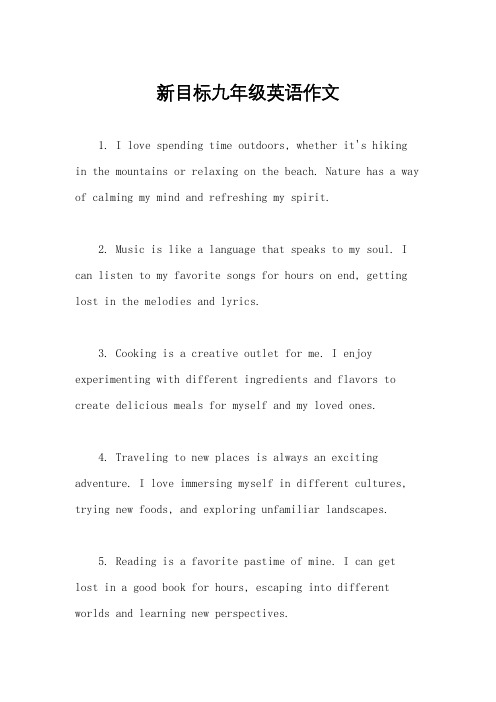 新目标九年级英语作文

1. I love spending time outdoors, whether it's hiking in the mountains or relaxing on the beach. Nature has a way of calming my mind and refreshing my spirit.

2. Music is like a language that speaks to my soul. I can listen to my favorite songs for hours on end, getting lost in the melodies and lyrics.

3. Cooking is a creative outlet for me. I enjoy experimenting with different ingredients and flavors to create delicious meals for myself and my loved ones.

4. Traveling to new places is always an exciting adventure. I love immersing myself in different cultures, trying new foods, and exploring unfamiliar landscapes.

5. Reading is a favorite pastime of mine. I can get lost in a good book for hours, escaping into different worlds and learning new perspectives.